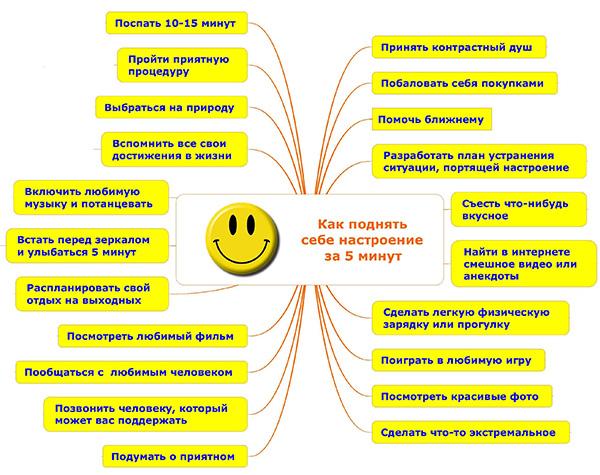 Как поднять себе настроение за 5 минут

Поспать 10-15 минут

Пройти приятную процедуру

Выбраться на природу

Вспомнить все свои достижения в жизни

Включить любимую музыку и потанцевать

Встать перед зеркалом и улыбаться 5 минут

Распланировать свой отдых на выходных

Посмотреть любимый фильм

Пообщаться с любимым человеком

Позвонить человеку, который может вас поддержать

Подумать о приятном

Принять контрастный душ

Побаловать себя покупками

Помочь ближнему

Разработать план устранения ситуации, портящей настроение

Съесть что-нибудь вкусное

Найти в интернете смешное видео или анекдоты

Сделать легкую физическую зарядку или прогулку

Поиграть в любимую игру

Посмотреть красивые фото

Сделать что-то экстремальное